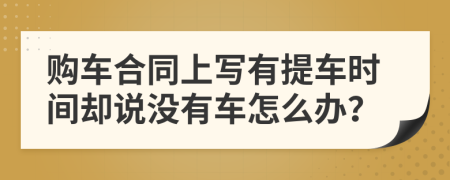 购车合同上写有提车时间却说没有车怎么办?